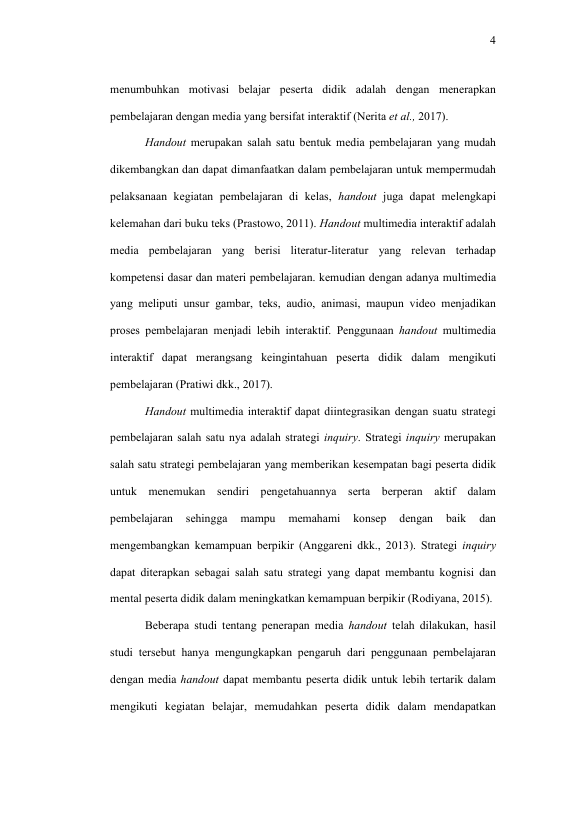 4

menumbuhkan motivasi belajar peserta didik adalah dengan menerapkan pembelajaran dengan media yang bersifat interaktif (Nerita et al., 2017).

Handout merupakan salah satu bentuk media pembelajaran yang mudah dikembangkan dan dapat dimanfaatkan dalam pembelajaran untuk mempermudah pelaksanaan kegiatan pembelajaran di kelas, handout juga dapat melengkapi kelemahan dari buku teks (Prastowo, 2011). Handout multimedia interaktif adalah media pembelajaran yang berisi literatur-literatur yang relevan terhadap kompetensi dasar dan materi pembelajaran. kemudian dengan adanya multimedia yang meliputi unsur gambar, teks, audio, animasi, maupun video menjadikan proses pembelajaran menjadi lebih interaktif. Penggunaan handout multimedia interaktif dapat merangsang keingintahuan peserta didik dalam mengikuti pembelajaran (Pratiwi dkk., 2017).

Handout multimedia interaktif dapat diintegrasikan dengan suatu strategi pembelajaran salah satu nya adalah strategi inquiry. Strategi inquiry merupakan salah satu strategi pembelajaran yang memberikan kesempatan bagi peserta didik untuk menemukan sendiri pengetahuannya serta berperan aktif dalam pembelajaran sehingga mampu memahami konsep dengan baik dan mengembangkan kemampuan berpikir (Anggareni dkk., 2013). Strategi inquiry dapat diterapkan sebagai salah satu strategi yang dapat membantu kognisi dan mental peserta didik dalam meningkatkan kemampuan berpikir (Rodiyana, 2015).

Beberapa studi tentang penerapan media handout telah dilakukan, hasil studi tersebut hanya mengungkapkan pengaruh dari penggunaan pembelajaran dengan media handout dapat membantu peserta didik untuk lebih tertarik dalam mengikuti kegiatan belajar, memudahkan peserta didik dalam mendapatkan